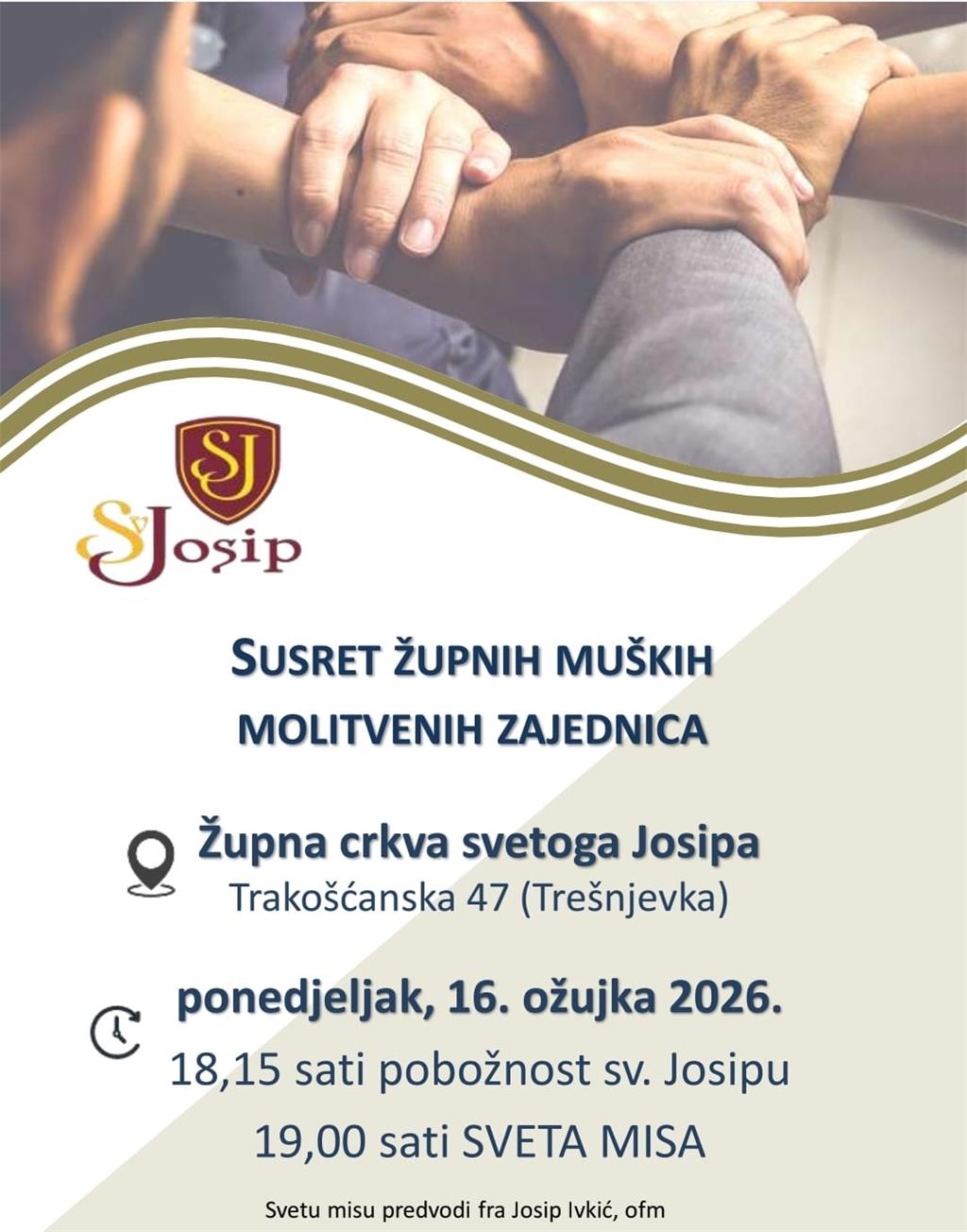 SJ

Sv Josip

SUSRET ŽUPNIH MUŠKIH MOLITVENIH ZAJEDNICA

Župna crkva svetoga Josipa
Trakošćanska 47 (Trešnjevka)

ponedjeljak, 16. ožujka 2026.
18,15 sati pobožnost sv. Josipu
19,00 sati SVETA MISA

Svetu misu predvodi fra Josip Ivkić, ofm